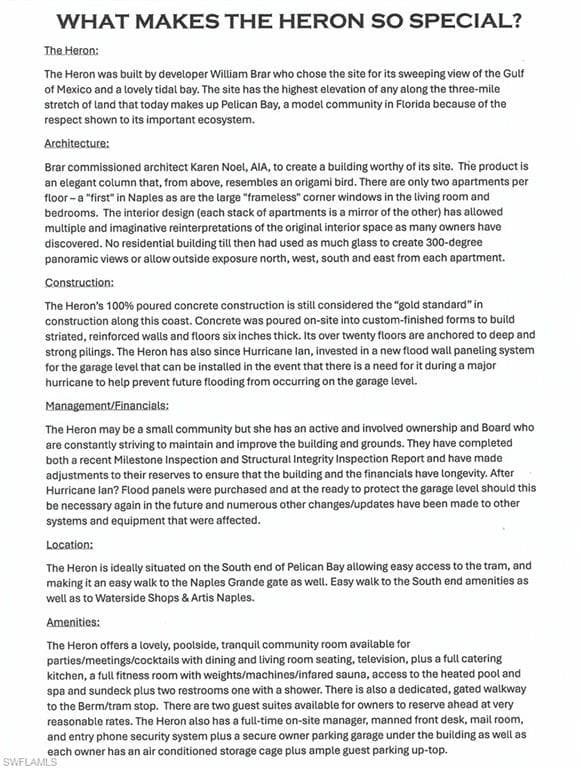 WHAT MAKES THE HERON SO SPECIAL?

The Heron:

The Heron was built by developer William Brar who chose the site for its sweeping view of the Gulf of Mexico and a lovely tidal bay. The site has the highest elevation of any along the three-mile stretch of land that today makes up Pelican Bay, a model community in Florida because of the respect shown to its important ecosystem.

Architecture:

Brar commissioned architect Karen Noel, AIA, to create a building worthy of its site. The product is an elegant column that, from above, resembles an origami bird. There are only two apartments per floor – a "first" in Naples as are the large "frameless" corner windows in the living room and bedrooms. The interior design (each stack of apartments is a mirror of the other) has allowed multiple and imaginative reinterpretations of the original interior space as many owners have discovered. No residential building till then had used as much glass to create 300-degree panoramic views or allow outside exposure north, west, south and east from each apartment.

Construction:

The Heron's 100% poured concrete construction is still considered the "gold standard" in construction along this coast. Concrete was poured on-site into custom-finished forms to build striated, reinforced walls and floors six inches thick. Its over twenty floors are anchored to deep and strong pilings. The Heron has also since Hurricane Ian, invested in a new flood wall paneling system for the garage level that can be installed in the event that there is a need for it during a major hurricane to help prevent future flooding from occurring on the garage level.

Management/Financials:

The Heron may be a small community but she has an active and involved ownership and Board who are constantly striving to maintain and improve the building and grounds. They have completed both a recent Milestone Inspection and Structural Integrity Inspection Report and have made adjustments to their reserves to ensure that the building and the financials have longevity. After Hurricane Ian? Flood panels were purchased and at the ready to protect the garage level should this be necessary again in the future and numerous other changes/updates have been made to other systems and equipment that were affected.

Location:

The Heron is ideally situated on the South end of Pelican Bay allowing easy access to the tram, and making it an easy walk to the Naples Grande gate as well. Easy walk to the South end amenities as well as to Waterside Shops & Artis Naples.

Amenities:

The Heron offers a lovely, poolside, tranquil community room available for parties/meetings/cocktails with dining and living room seating, television, plus a full catering kitchen, a full fitness room with weights/machines/infared sauna, access to the heated pool and spa and sundeck plus two restrooms one with a shower. There is also a dedicated, gated walkway to the Berm/tram stop. There are two guest suites available for owners to reserve ahead at very reasonable rates. The Heron also has a full-time on-site manager, manned front desk, mail room, and entry phone security system plus a secure owner parking garage under the building as well as each owner has an air conditioned storage cage plus ample guest parking up-top.

SWFLAMLS